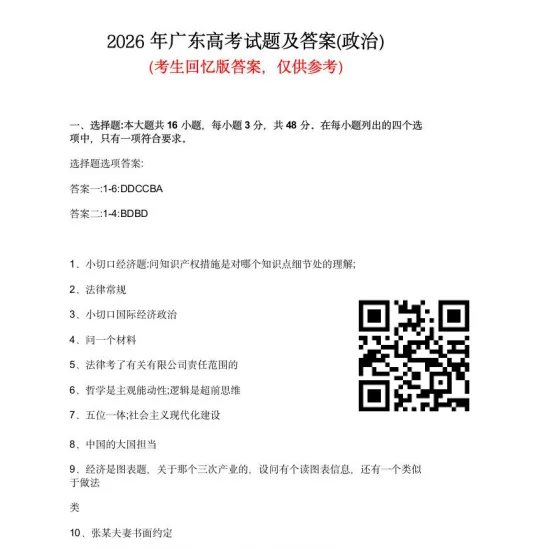 2026 年广东高考试题及答案(政治)

(考生回忆版答案，仅供参考)

一、选择题:本大题共 16 小题，每小题 3 分，共 48 分。在每小题列出的四个选项中，只有一项符合要求。

选择题选项答案:

答案一:1-6:DDCCBA

答案二:1-4:BDBD

1、小切口经济题:问知识产权措施是对哪个知识点细节处的理解;

2、法律常规

3、小切口国际经济政治

4、问一个材料

5、法律考了有关有限公司责任范围的

6、哲学是主观能动性;逻辑是超前思维

7、五位一体;社会主义现代化建设

8、中国的大国担当

9、经济是图表题，关于那个三次产业的，设问有个读图表信息，还有一个类似于做法

类

10、张某夫妻书面约定